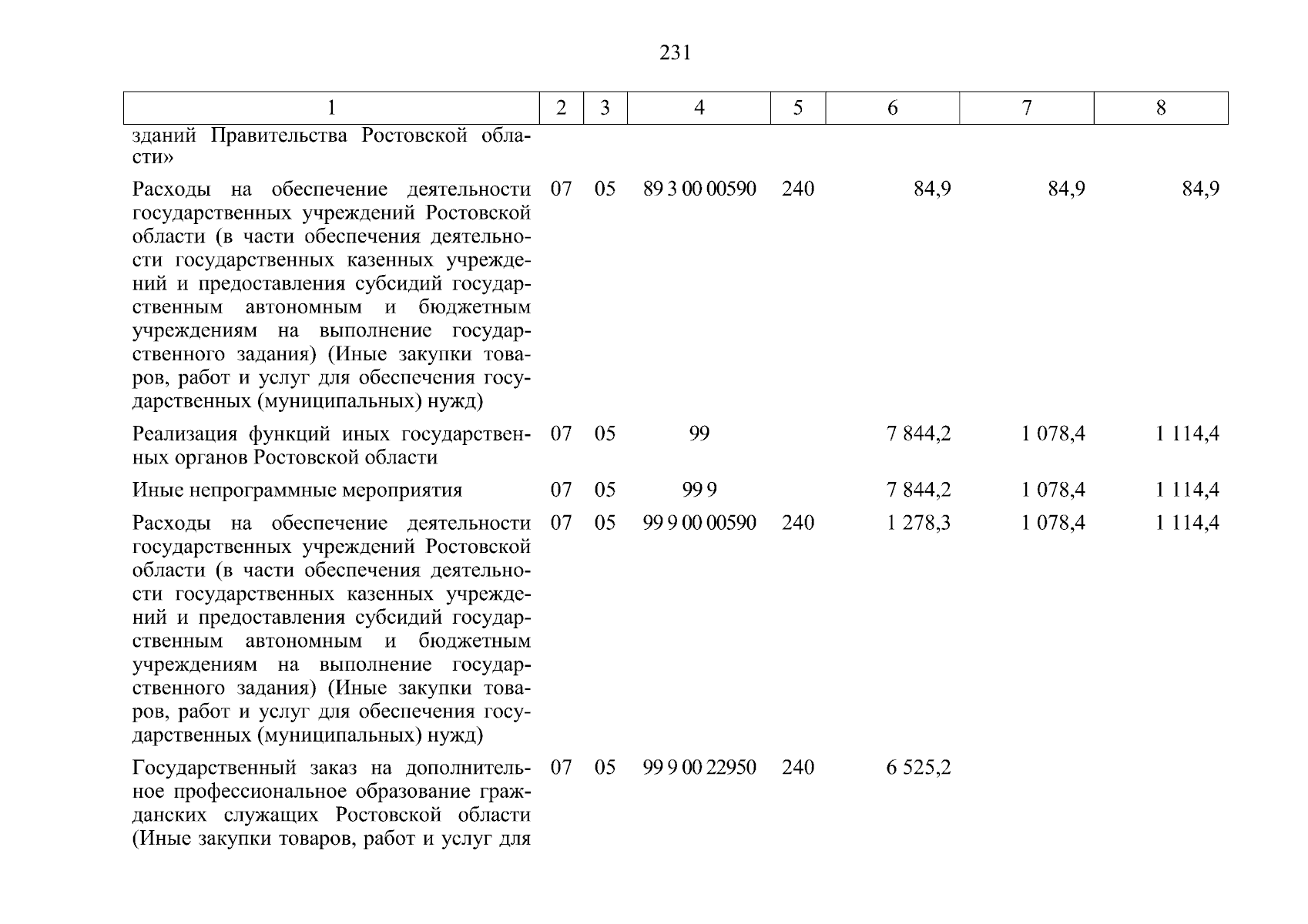 231

| 1 | 2 | 3 | 4 | 5 | 6 | 7 | 8 |
|---|---|---|---|---|---|---|---|
| зданий Правительства Ростовской области» | | | | | | | |
| Расходы на обеспечение деятельности государственных учреждений Ростовской области (в части обеспечения деятельности государственных казенных учреждений и предоставления субсидий государственным автономным и бюджетным учреждениям на выполнение государственного задания) (Иные закупки товаров, работ и услуг для обеспечения государственных (муниципальных) нужд) | 07 | 05 | 89 3 00 00590 | 240 | 84,9 | 84,9 | 84,9 |
| Реализация функций иных государственных органов Ростовской области | 07 | 05 | 99 | | 7 844,2 | 1 078,4 | 1 114,4 |
| Иные непрограммные мероприятия | 07 | 05 | 99 9 | | 7 844,2 | 1 078,4 | 1 114,4 |
| Расходы на обеспечение деятельности государственных учреждений Ростовской области (в части обеспечения деятельности государственных казенных учреждений и предоставления субсидий государственным автономным и бюджетным учреждениям на выполнение государственного задания) (Иные закупки товаров, работ и услуг для обеспечения государственных (муниципальных) нужд) | 07 | 05 | 99 9 00 00590 | 240 | 1 278,3 | 1 078,4 | 1 114,4 |
| Государственный заказ на дополнительное профессиональное образование гражданских служащих Ростовской области (Иные закупки товаров, работ и услуг для | 07 | 05 | 99 9 00 22950 | 240 | 6 525,2 | | |